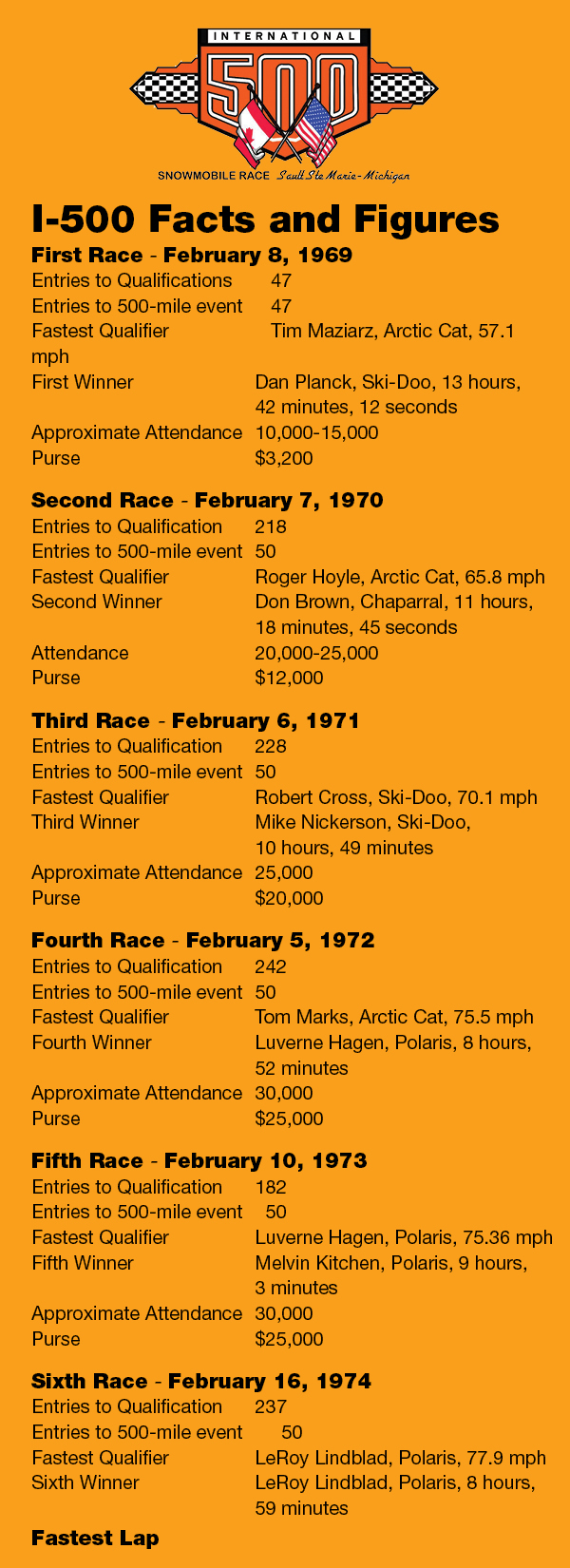 INTERNATIONAL
500
SNOWMOBILE RACE Sault Ste Marie-Michigan

I-500 Facts and Figures

First Race - February 8, 1969
Entries to Qualifications 47
Entries to 500-mile event 47
Fastest Qualifier Tim Maziarz, Arctic Cat, 57.1 mph
First Winner Dan Planck, Ski-Doo, 13 hours, 42 minutes, 12 seconds
Approximate Attendance 10,000-15,000
Purse $3,200

Second Race - February 7, 1970
Entries to Qualification 218
Entries to 500-mile event 50
Fastest Qualifier Roger Hoyle, Arctic Cat, 65.8 mph
Second Winner Don Brown, Chaparral, 11 hours, 18 minutes, 45 seconds
Attendance 20,000-25,000
Purse $12,000

Third Race - February 6, 1971
Entries to Qualification 228
Entries to 500-mile event 50
Fastest Qualifier Robert Cross, Ski-Doo, 70.1 mph
Third Winner Mike Nickerson, Ski-Doo, 10 hours, 49 minutes
Approximate Attendance 25,000
Purse $20,000

Fourth Race - February 5, 1972
Entries to Qualification 242
Entries to 500-mile event 50
Fastest Qualifier Tom Marks, Arctic Cat, 75.5 mph
Fourth Winner Luverne Hagen, Polaris, 8 hours, 52 minutes
Approximate Attendance 30,000
Purse $25,000

Fifth Race - February 10, 1973
Entries to Qualification 182
Entries to 500-mile event 50
Fastest Qualifier Luverne Hagen, Polaris, 75.36 mph
Fifth Winner Melvin Kitchen, Polaris, 9 hours, 3 minutes
Approximate Attendance 30,000
Purse $25,000

Sixth Race - February 16, 1974
Entries to Qualification 237
Entries to 500-mile event 50
Fastest Qualifier LeRoy Lindblad, Polaris, 77.9 mph
Sixth Winner LeRoy Lindblad, Polaris, 8 hours, 59 minutes

Fastest Lap